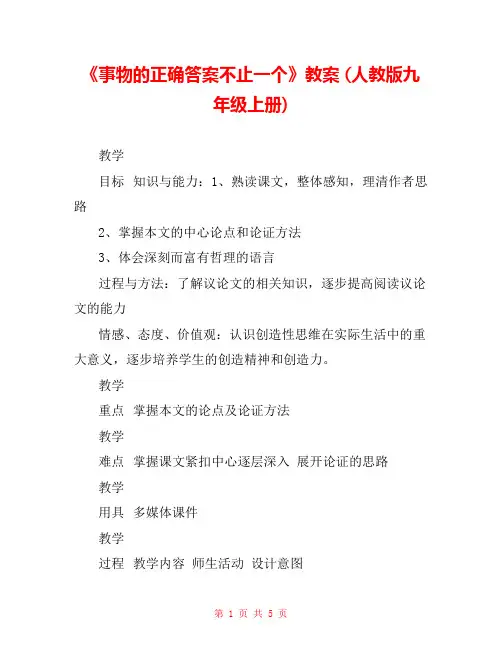 《事物的正确答案不止一个》教案（人教版九年级上册）

教学

目标 知识与能力：1、熟读课文，整体感知，理清作者思路

2、掌握本文的中心论点和论证方法

3、体会深刻而富有哲理的语言

过程与方法：了解议论文的相关知识，逐步提高阅读议论文的能力

情感、态度、价值观：认识创造性思维在实际生活中的重大意义，逐步培养学生的创造精神和创造力。

教学

重点 掌握本文的论点及论证方法

教学

难点 掌握课文紧扣中心逐层深入 展开论证的思路

教学

用具 多媒体课件

教学

过程 教学内容 师生活动 设计意图

第 1 页 共 5 页